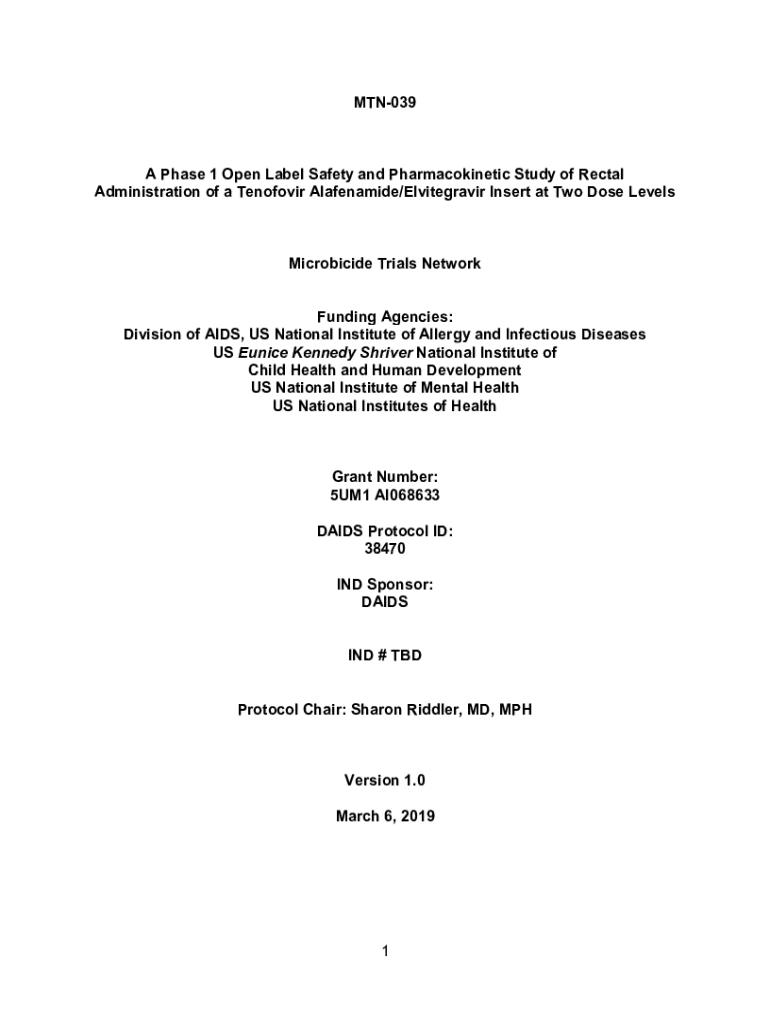 MTN-039

A Phase 1 Open Label Safety and Pharmacokinetic Study of Rectal Administration of a Tenofovir Alafenamide/Elvitegravir Insert at Two Dose Levels

Microbicide Trials Network

Funding Agencies:
Division of AIDS, US National Institute of Allergy and Infectious Diseases
US Eunice Kennedy Shriver National Institute of Child Health and Human Development
US National Institute of Mental Health
US National Institutes of Health

Grant Number:
5UM1 AI068633

DAIDS Protocol ID:
38470

IND Sponsor:
DAIDS

IND # TBD

Protocol Chair: Sharon Riddler, MD, MPH

Version 1.0

March 6, 2019

1